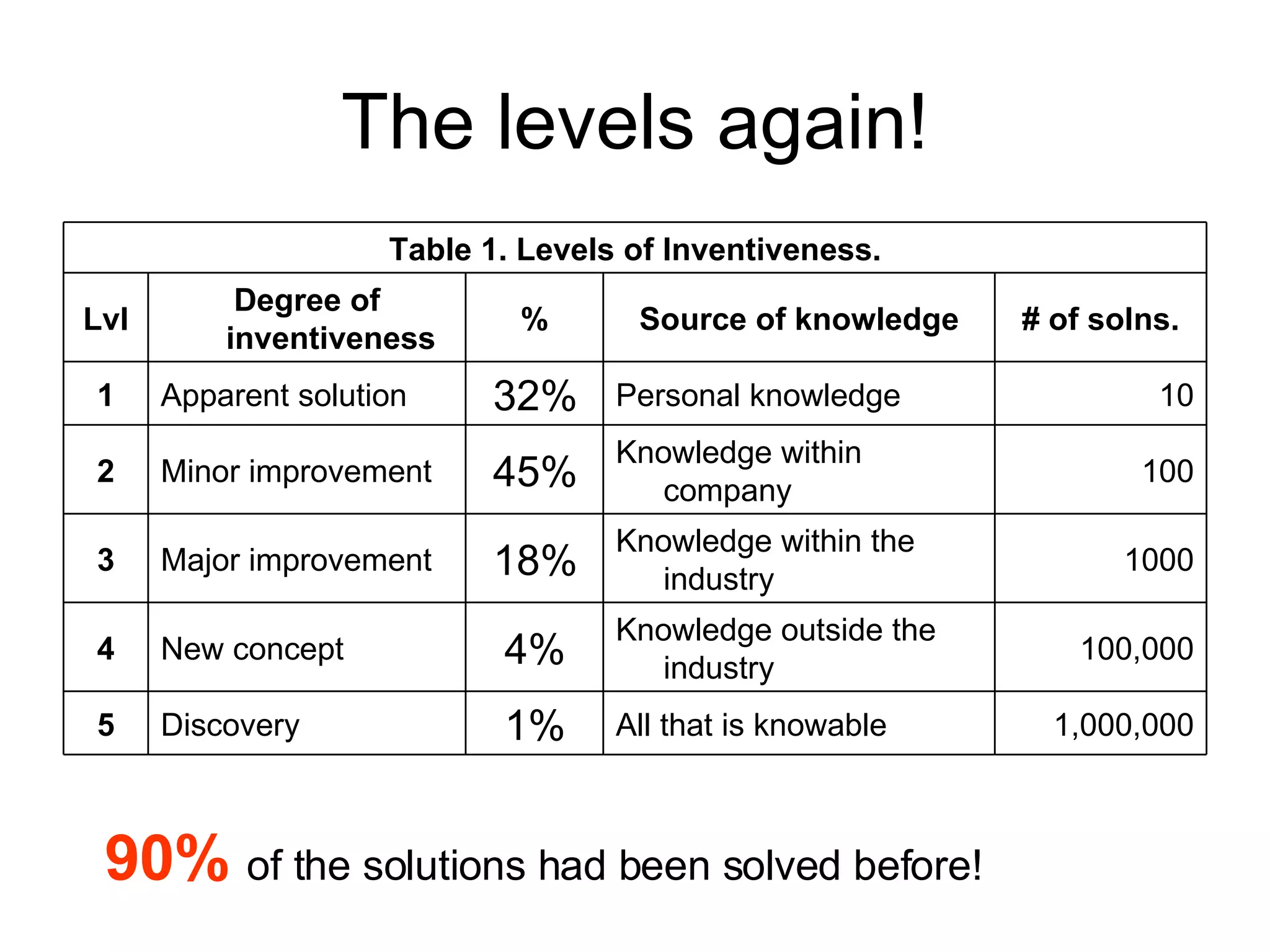 The levels again!

Table 1. Levels of Inventiveness.

| Lvl | Degree of inventiveness | % | Source of knowledge | # of solns. |
|---|---|---|---|---|
| 1 | Apparent solution | 32% | Personal knowledge | 10 |
| 2 | Minor improvement | 45% | Knowledge within company | 100 |
| 3 | Major improvement | 18% | Knowledge within the industry | 1000 |
| 4 | New concept | 4% | Knowledge outside the industry | 100,000 |
| 5 | Discovery | 1% | All that is knowable | 1,000,000 |

90% of the solutions had been solved before!